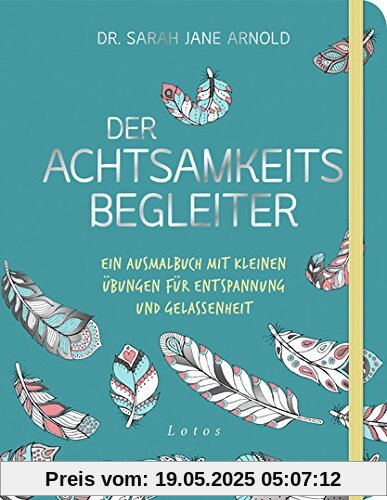 DR. SARAH JANE ARNOLD

DER ACHTSAMKEITS BEGLEITER

EIN AUSMALBUCH MIT KLEINEN ÜBUNGEN FÜR ENTSPANNUNG UND GELASSENHEIT

Lotos

Preis vom: 19.05.2025 05:07:12